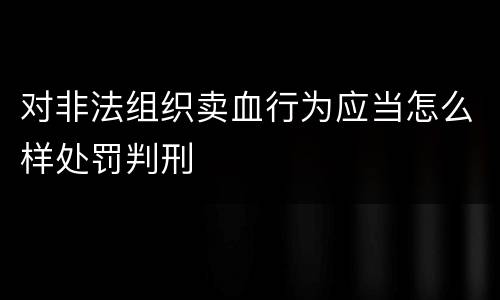 对非法组织卖血行为应当怎么样处罚判刑